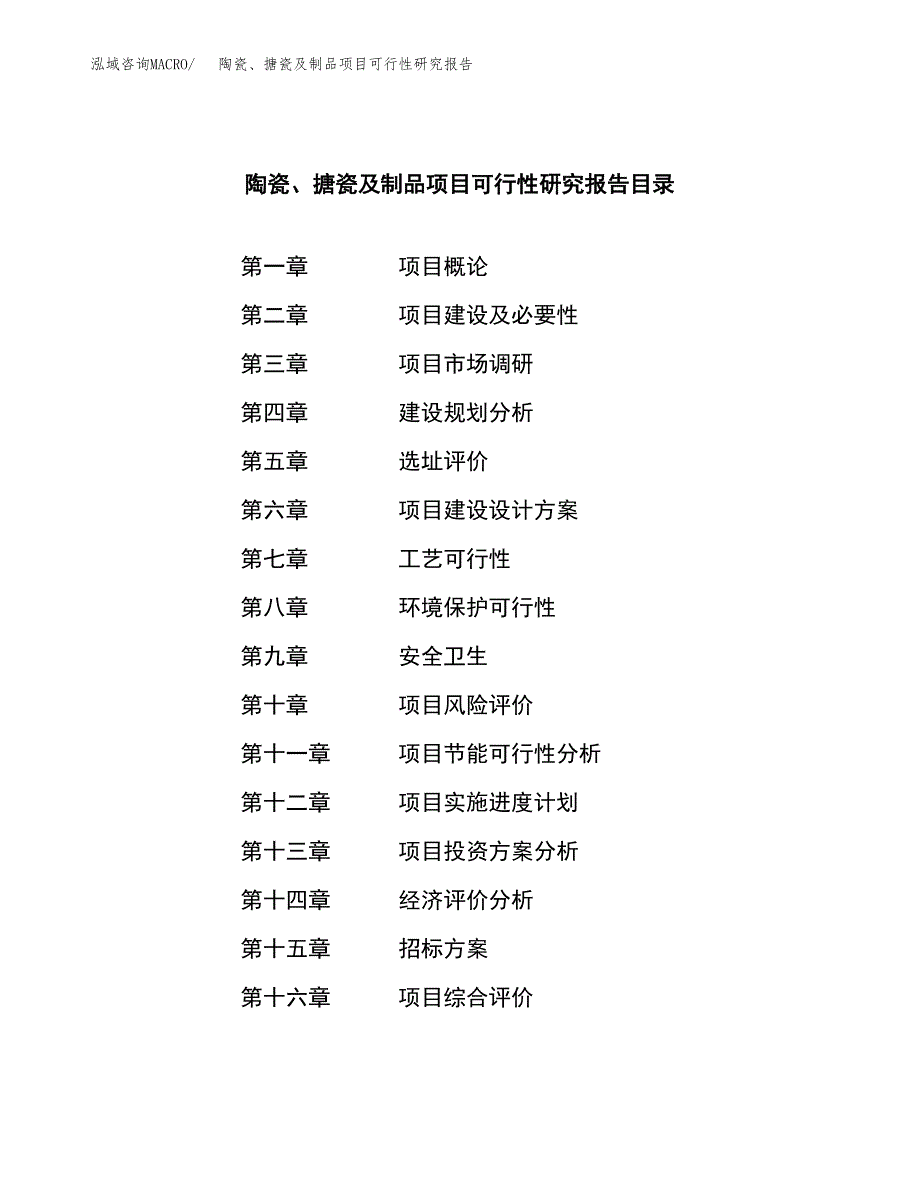 泓域咨询MACRO/　陶瓷、搪瓷及制品项目可行性研究报告

陶瓷、搪瓷及制品项目可行性研究报告目录

第一章　项目概论
第二章　项目建设及必要性
第三章　项目市场调研
第四章　建设规划分析
第五章　选址评价
第六章　项目建设设计方案
第七章　工艺可行性
第八章　环境保护可行性
第九章　安全卫生
第十章　项目风险评价
第十一章　项目节能可行性分析
第十二章　项目实施进度计划
第十三章　项目投资方案分析
第十四章　经济评价分析
第十五章　招标方案
第十六章　项目综合评价